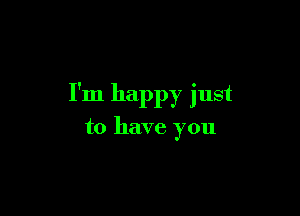 I'm happy just to have you